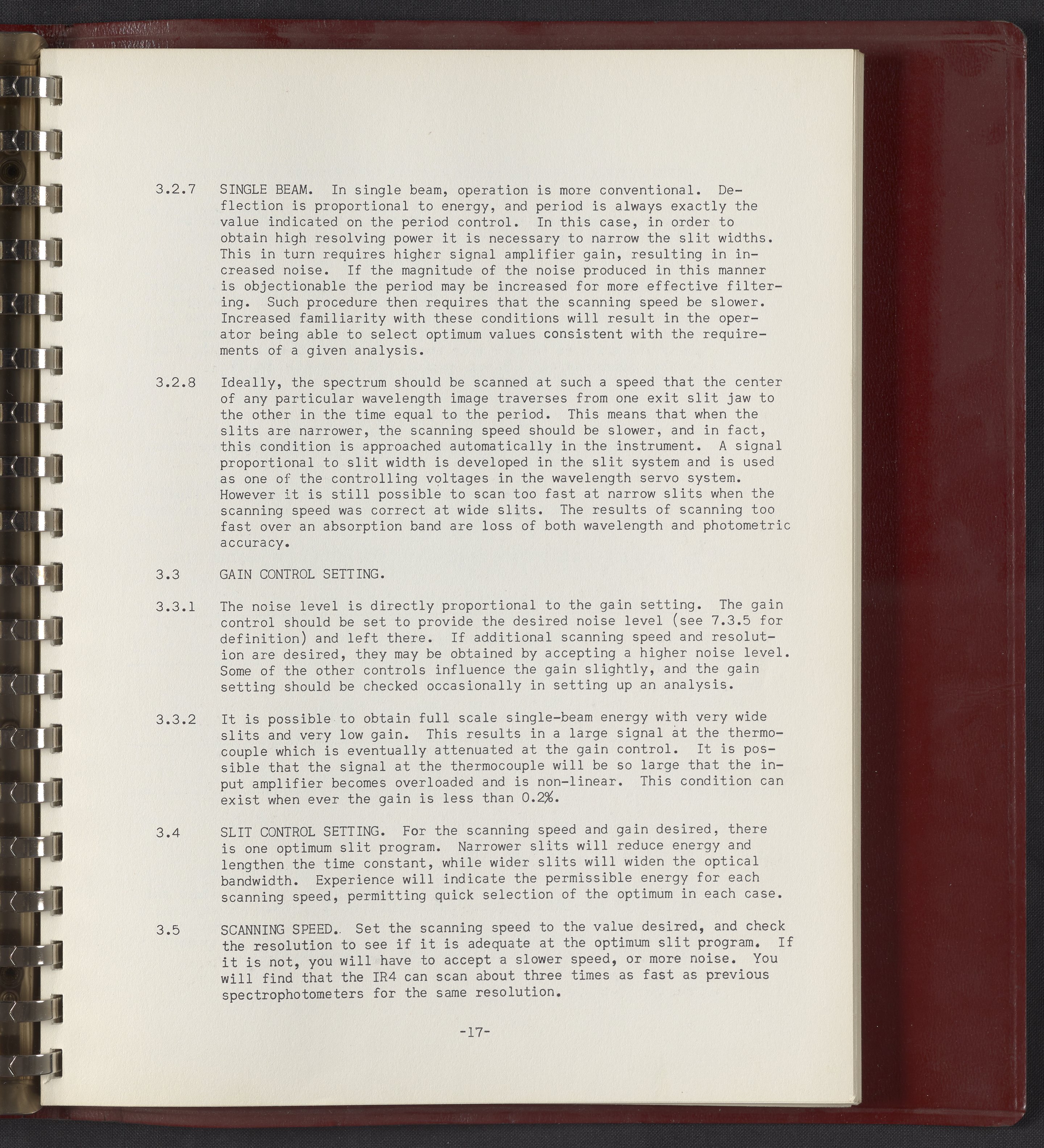 3.2.7 SINGLE BEAM. In single beam, operation is more conventional. Deflection is proportional to energy, and period is always exactly the value indicated on the period control. In this case, in order to obtain high resolving power it is necessary to narrow the slit widths. This in turn requires higher signal amplifier gain, resulting in increased noise. If the magnitude of the noise produced in this manner is objectionable the period may be increased for more effective filtering. Such procedure then requires that the scanning speed be slower. Increased familiarity with these conditions will result in the operator being able to select optimum values consistent with the requirements of a given analysis.

3.2.8 Ideally, the spectrum should be scanned at such a speed that the center of any particular wavelength image traverses from one exit slit jaw to the other in the time equal to the period. This means that when the slits are narrower, the scanning speed should be slower, and in fact, this condition is approached automatically in the instrument. A signal proportional to slit width is developed in the slit system and is used as one of the controlling voltages in the wavelength servo system. However it is still possible to scan too fast at narrow slits when the scanning speed was correct at wide slits. The results of scanning too fast over an absorption band are loss of both wavelength and photometric accuracy.

3.3 GAIN CONTROL SETTING.

3.3.1 The noise level is directly proportional to the gain setting. The gain control should be set to provide the desired noise level (see 7.3.5 for definition) and left there. If additional scanning speed and resolution are desired, they may be obtained by accepting a higher noise level. Some of the other controls influence the gain slightly, and the gain setting should be checked occasionally in setting up an analysis.

3.3.2 It is possible to obtain full scale single-beam energy with very wide slits and very low gain. This results in a large signal at the thermocouple which is eventually attenuated at the gain control. It is possible that the signal at the thermocouple will be so large that the input amplifier becomes overloaded and is non-linear. This condition can exist when ever the gain is less than 0.2%.

3.4 SLIT CONTROL SETTING. For the scanning speed and gain desired, there is one optimum slit program. Narrower slits will reduce energy and lengthen the time constant, while wider slits will widen the optical bandwidth. Experience will indicate the permissible energy for each scanning speed, permitting quick selection of the optimum in each case.

3.5 SCANNING SPEED. Set the scanning speed to the value desired, and check the resolution to see if it is adequate at the optimum slit program. If it is not, you will have to accept a slower speed, or more noise. You will find that the IR4 can scan about three times as fast as previous spectrophotometers for the same resolution.

-17-